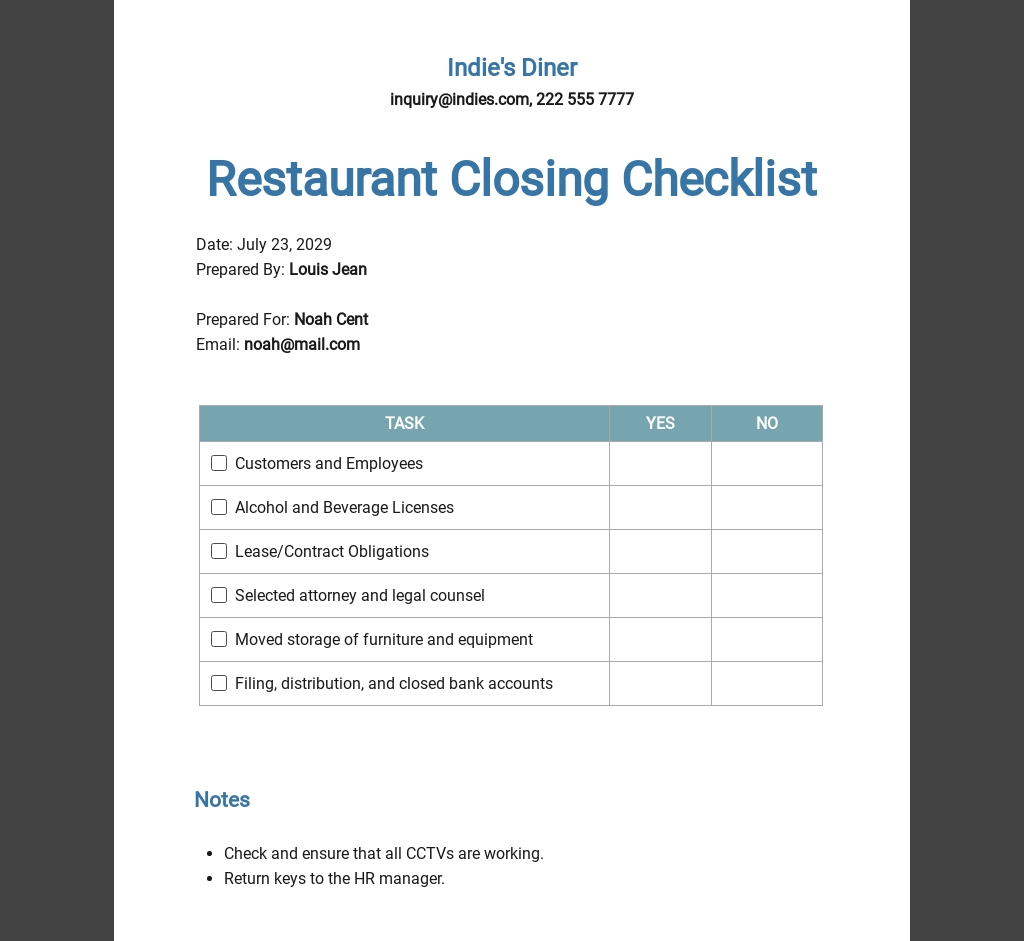 Indie's Diner
inquiry@indies.com, 222 555 7777

Restaurant Closing Checklist

Date: July 23, 2029
Prepared By: Louis Jean

Prepared For: Noah Cent
Email: noah@mail.com

| TASK | YES | NO |
|---|---|---|
| ☐ Customers and Employees | | |
| ☐ Alcohol and Beverage Licenses | | |
| ☐ Lease/Contract Obligations | | |
| ☐ Selected attorney and legal counsel | | |
| ☐ Moved storage of furniture and equipment | | |
| ☐ Filing, distribution, and closed bank accounts | | |

Notes

• Check and ensure that all CCTVs are working.
• Return keys to the HR manager.